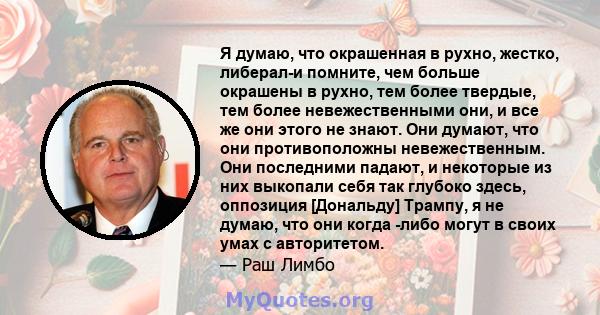 Я думаю, что окрашенная в рухно, жестко, либерал-и помните, чем больше окрашены в рухно, тем более твердые, тем более невежественными они, и все же они этого не знают. Они думают, что они противоположны невежественным. Они последними падают, и некоторые из них выкопали себя так глубоко здесь, оппозиция [Дональду] Трампу, я не думаю, что они когда -либо могут в своих умах с авторитетом.

— Раш Лимбо

MyQuotes.org